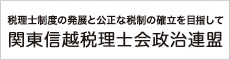 税理士制度の発展と公正な税制の確立を目指して
関東信越税理士会政治連盟